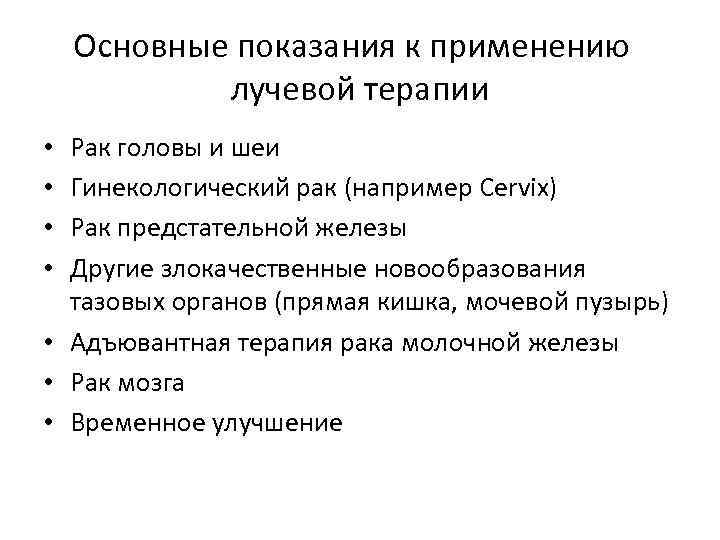 Основные показания к применению лучевой терапии

• Рак головы и шеи
• Гинекологический рак (например Cervix)
• Рак предстательной железы
• Другие злокачественные новообразования тазовых органов (прямая кишка, мочевой пузырь)
• Адъювантная терапия рака молочной железы
• Рак мозга
• Временное улучшение